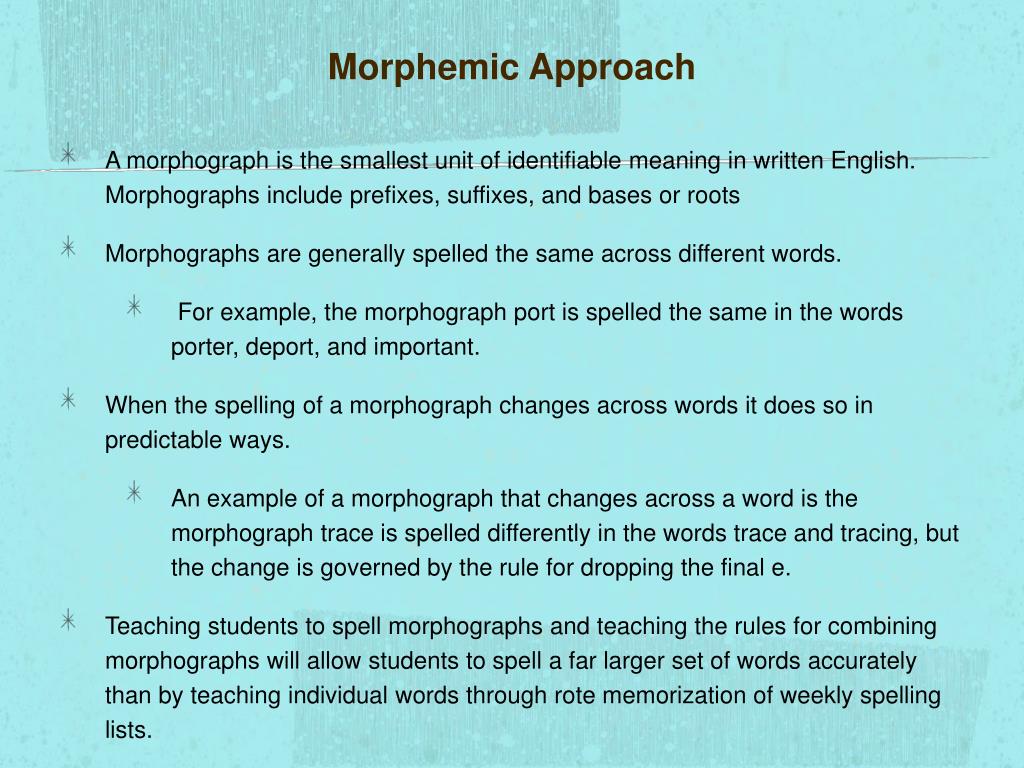 Morphemic Approach

A morphograph is the smallest unit of identifiable meaning in written English. Morphographs include prefixes, suffixes, and bases or roots

Morphographs are generally spelled the same across different words.

For example, the morphograph port is spelled the same in the words porter, deport, and important.

When the spelling of a morphograph changes across words it does so in predictable ways.

An example of a morphograph that changes across a word is the morphograph trace is spelled differently in the words trace and tracing, but the change is governed by the rule for dropping the final e.

Teaching students to spell morphographs and teaching the rules for combining morphographs will allow students to spell a far larger set of words accurately than by teaching individual words through rote memorization of weekly spelling lists.